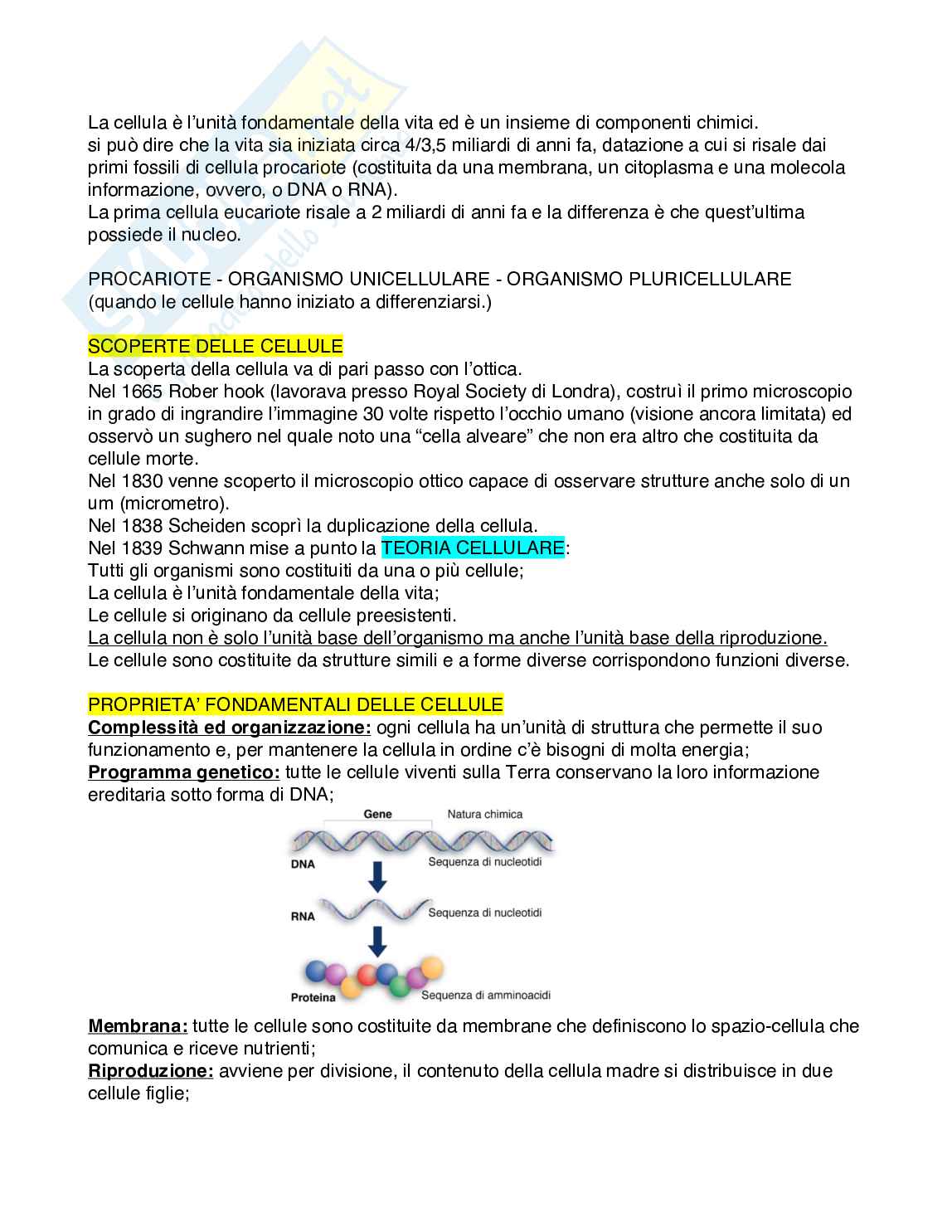 La cellula è l'unità fondamentale della vita ed è un insieme di componenti chimici.
si può dire che la vita sia iniziata circa 4/3,5 miliardi di anni fa, datazione a cui si risale dai primi fossili di cellula procariote (costituita da una membrana, un citoplasma e una molecola informazione, ovvero, o DNA o RNA).
La prima cellula eucariote risale a 2 miliardi di anni fa e la differenza è che quest'ultima possiede il nucleo.

PROCARIOTE - ORGANISMO UNICELLULARE - ORGANISMO PLURICELLULARE (quando le cellule hanno iniziato a differenziarsi.)

SCOPERTE DELLE CELLULE
La scoperta della cellula va di pari passo con l'ottica.
Nel 1665 Rober hook (lavorava presso Royal Society di Londra), costruì il primo microscopio in grado di ingrandire l'immagine 30 volte rispetto l'occhio umano (visione ancora limitata) ed osservò un sughero nel quale noto una "cella alveare" che non era altro che costituita da cellule morte.
Nel 1830 venne scoperto il microscopio ottico capace di osservare strutture anche solo di un um (micrometro).
Nel 1838 Scheiden scoprì la duplicazione della cellula.
Nel 1839 Schwann mise a punto la TEORIA CELLULARE:
Tutti gli organismi sono costituiti da una o più cellule;
La cellula è l'unità fondamentale della vita;
Le cellule si originano da cellule preesistenti.
La cellula non è solo l'unità base dell'organismo ma anche l'unità base della riproduzione.
Le cellule sono costituite da strutture simili e a forme diverse corrispondono funzioni diverse.

PROPRIETA' FONDAMENTALI DELLE CELLULE
Complessità ed organizzazione: ogni cellula ha un'unità di struttura che permette il suo funzionamento e, per mantenere la cellula in ordine c'è bisogni di molta energia;
Programma genetico: tutte le cellule viventi sulla Terra conservano la loro informazione ereditaria sotto forma di DNA;

Gene
Natura chimica
DNA
Sequenza di nucleotidi
RNA
Sequenza di nucleotidi
Proteina
Sequenza di amminoacidi

Membrana: tutte le cellule sono costituite da membrane che definiscono lo spazio-cellula che comunica e riceve nutrienti;
Riproduzione: avviene per divisione, il contenuto della cellula madre si distribuisce in due cellule figlie;